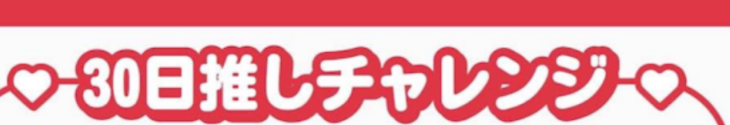 30日推しチャレンジ